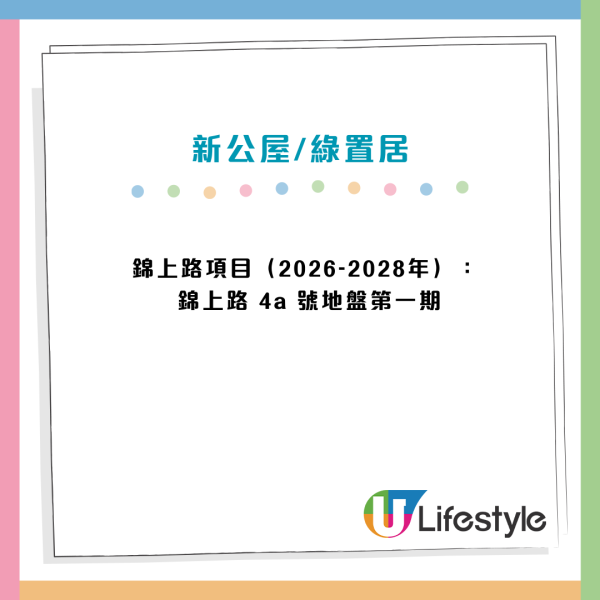 新公屋/綠置居

錦上路項目（2026-2028年）：
錦上路 4a 號地盤第一期

U Lifestyle